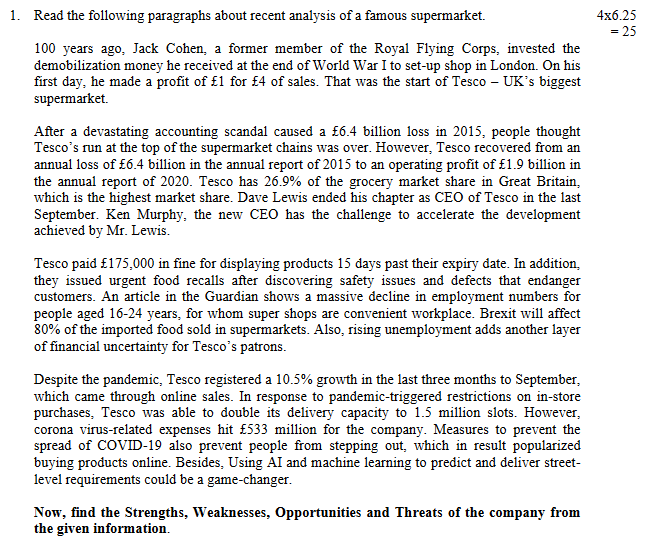 1. Read the following paragraphs about recent analysis of a famous supermarket.

4x6.25 = 25

100 years ago, Jack Cohen, a former member of the Royal Flying Corps, invested the demobilization money he received at the end of World War I to set-up shop in London. On his first day, he made a profit of £1 for £4 of sales. That was the start of Tesco – UK's biggest supermarket.

After a devastating accounting scandal caused a £6.4 billion loss in 2015, people thought Tesco's run at the top of the supermarket chains was over. However, Tesco recovered from an annual loss of £6.4 billion in the annual report of 2015 to an operating profit of £1.9 billion in the annual report of 2020. Tesco has 26.9% of the grocery market share in Great Britain, which is the highest market share. Dave Lewis ended his chapter as CEO of Tesco in the last September. Ken Murphy, the new CEO has the challenge to accelerate the development achieved by Mr. Lewis.

Tesco paid £175,000 in fine for displaying products 15 days past their expiry date. In addition, they issued urgent food recalls after discovering safety issues and defects that endanger customers. An article in the Guardian shows a massive decline in employment numbers for people aged 16-24 years, for whom super shops are convenient workplace. Brexit will affect 80% of the imported food sold in supermarkets. Also, rising unemployment adds another layer of financial uncertainty for Tesco's patrons.

Despite the pandemic, Tesco registered a 10.5% growth in the last three months to September, which came through online sales. In response to pandemic-triggered restrictions on in-store purchases, Tesco was able to double its delivery capacity to 1.5 million slots. However, corona virus-related expenses hit £533 million for the company. Measures to prevent the spread of COVID-19 also prevent people from stepping out, which in result popularized buying products online. Besides, Using AI and machine learning to predict and deliver street-level requirements could be a game-changer.

**Now, find the Strengths, Weaknesses, Opportunities and Threats of the company from the given information.**